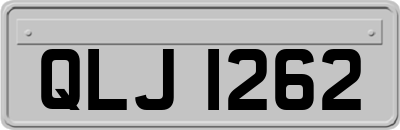 QLJ 1262